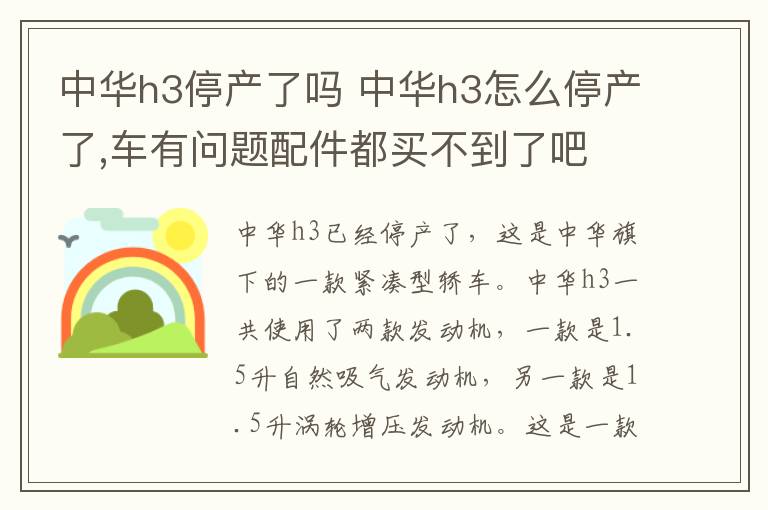 中华h3停产了吗 中华h3怎么停产了,车有问题配件都买不到了吧

中华h3已经停产了，这是中华旗下的一款紧凑型轿车。中华h3一共使用了两款发动机，一款是1.5升自然吸气发动机，另一款是1.5升涡轮增压发动机。这是一款